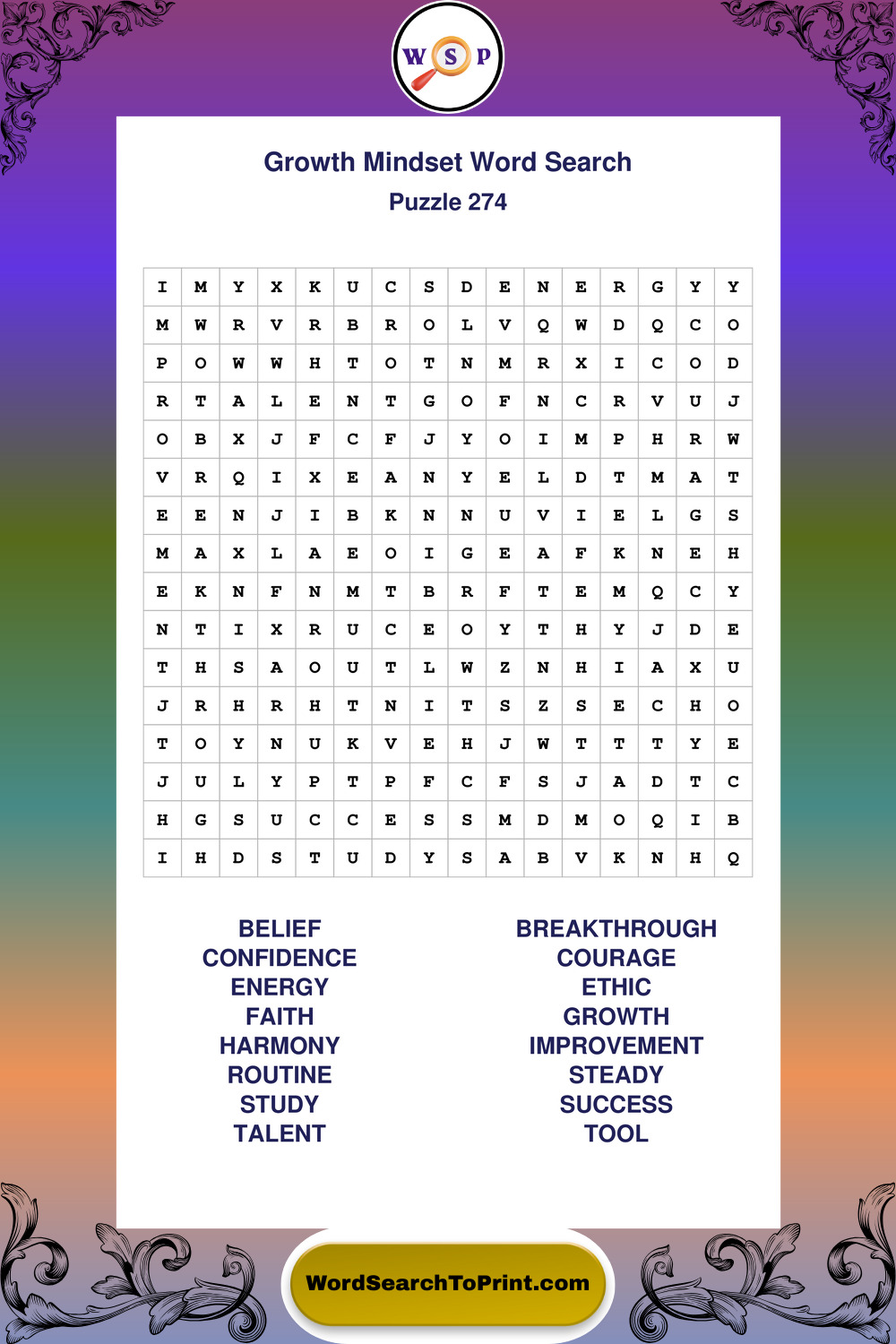 W S P

Growth Mindset Word Search
Puzzle 274

| I | M | Y | X | K | U | C | S | D | E | N | E | R | G | Y | Y |
|---|---|---|---|---|---|---|---|---|---|---|---|---|---|---|---|
| M | W | R | V | R | B | R | O | L | V | Q | W | D | Q | C | O |
| P | O | W | W | H | T | O | T | N | M | R | X | I | C | O | D |
| R | T | A | L | E | N | T | G | O | F | N | C | R | V | U | J |
| O | B | X | J | F | C | F | J | Y | O | I | M | P | H | R | W |
| V | R | Q | I | X | E | A | N | Y | E | L | D | T | M | A | T |
| E | E | N | J | I | B | K | N | N | U | V | I | E | L | G | S |
| M | A | X | L | A | E | O | I | G | E | A | F | K | N | E | H |
| E | K | N | F | N | M | T | B | R | F | T | E | M | Q | C | Y |
| N | T | I | X | R | U | C | E | O | Y | T | H | Y | J | D | E |
| T | H | S | A | O | U | T | L | W | Z | N | H | I | A | X | U |
| J | R | H | R | H | T | N | I | T | S | Z | S | E | C | H | O |
| T | O | Y | N | U | K | V | E | H | J | W | T | T | T | Y | E |
| J | U | L | Y | P | T | P | F | C | F | S | J | A | D | T | C |
| H | G | S | U | C | C | E | S | S | M | D | M | O | Q | I | B |
| I | H | D | S | T | U | D | Y | S | A | B | V | K | N | H | Q |

BELIEF
CONFIDENCE
ENERGY
FAITH
HARMONY
ROUTINE
STUDY
TALENT

BREAKTHROUGH
COURAGE
ETHIC
GROWTH
IMPROVEMENT
STEADY
SUCCESS
TOOL

WordSearchToPrint.com